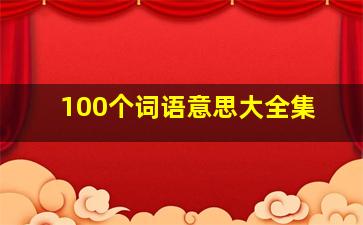 100个词语意思大全集